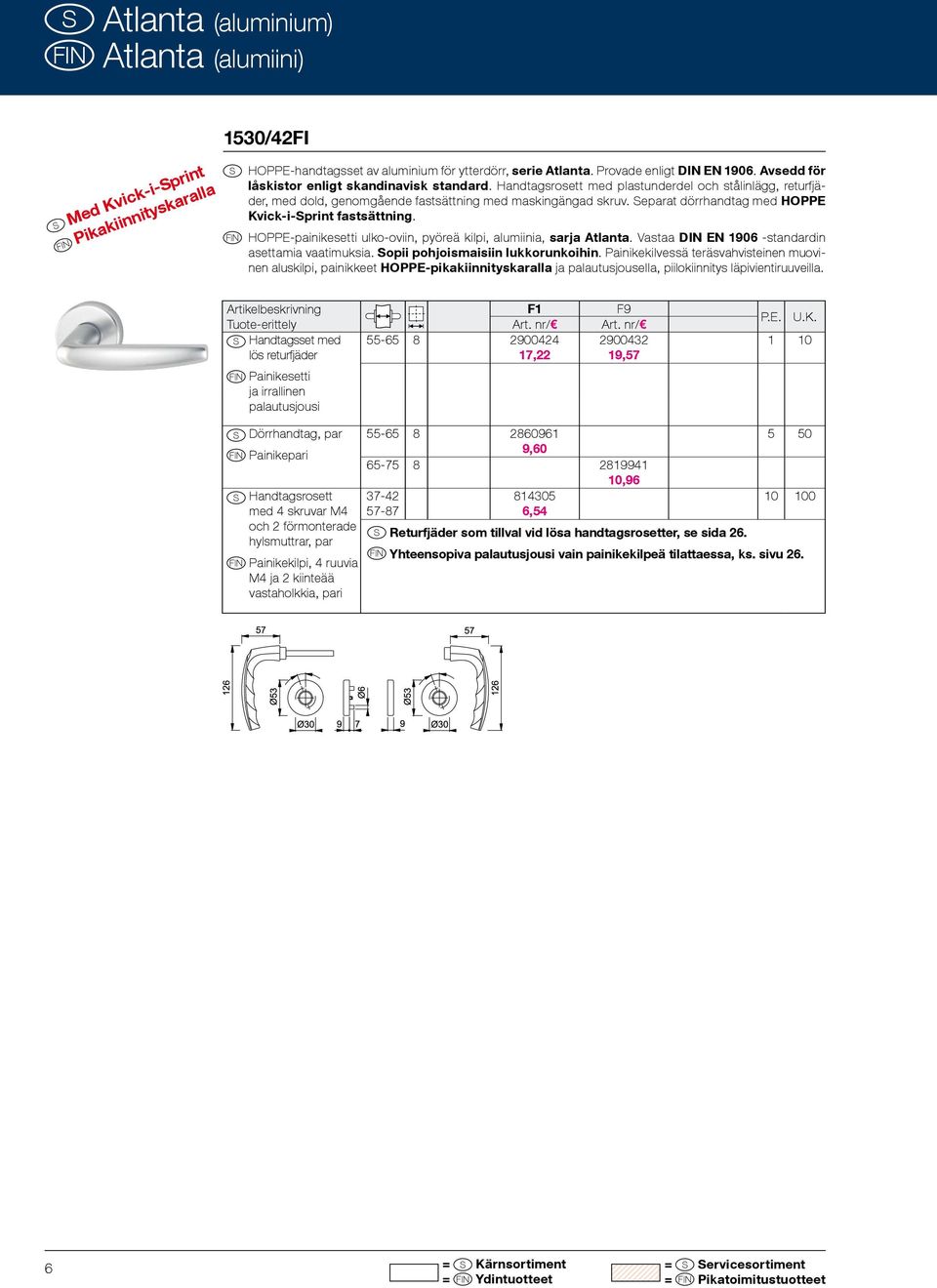 S Atlanta (aluminium)
FIN Atlanta (alumiini)

S Med Kvick-i-Sprint
FIN Pikakiinnityskaralla

1530/42FI

S HOPPE-handtagsset av aluminium för ytterdörr, serie Atlanta. Provade enligt DIN EN 1906. Avsedd för låskistor enligt skandinavisk standard. Handtagsrosett med plastunderdel och stålinlägg, returfjäder, med dold, genomgående fastsättning med maskingängad skruv. Separat dörrhandtag med HOPPE Kvick-i-Sprint fastsättning.

FIN HOPPE-painikesetti ulko-oviin, pyöreä kilpi, alumiinia, sarja Atlanta. Vastaa DIN EN 1906 -standardin asettamia vaatimuksia. Sopii pohjoismaisiin lukkorunkoihin. Painikekilvessä teräsvahvisteinen muovinen aluskilpi, painikkeet HOPPE-pikakiinnityskaralla ja palautusjousella, piilokiinnitys läpivientiruuveilla.

| Artikelbeskrivning Tuote-erittely | | | F1 Art. nr/€ | F9 Art. nr/€ | P.E. | U.K. |
|---|---|---|---|---|---|---|
| S Handtagsset med lös returfjäder FIN Painikesetti ja irrallinen palautusjousi | 55-65 | 8 | 2900424 17,22 | 2900432 19,57 | 1 | 10 |
| S Dörrhandtag, par FIN Painikepari | 55-65 | 8 | 2860961 9,60 | | 5 | 50 |
| | 65-75 | 8 | | 2819941 10,96 | | |
| S Handtagsrosett med 4 skruvar M4 och 2 förmonterade hylsmuttrar, par FIN Painikekilpi, 4 ruuvia M4 ja 2 kiinteää vastaholkkia, pari | 37-42 57-87 | | 814305 6,54 | | 10 | 100 |

S Returfjäder som tillval vid lösa handtagsrosetter, se sida 26.
FIN Yhteensopiva palautusjousi vain painikekilpeä tilattaessa, ks. sivu 26.

57 126 Ø53 Ø30 9 7 Ø6 9 Ø53 Ø30 57 126

6

= S Kärnsortiment
= FIN Ydintuotteet
= S Servicesortiment
= FIN Pikatoimitustuotteet